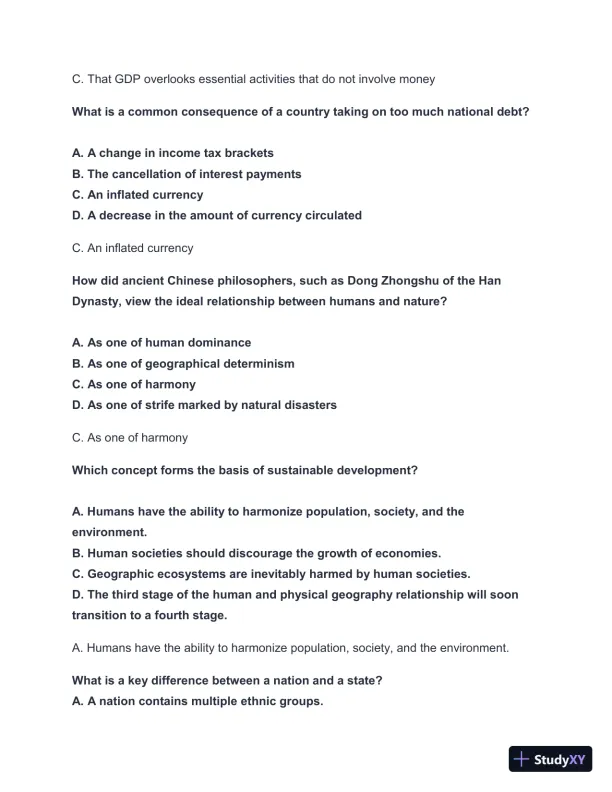 C. That GDP overlooks essential activities that do not involve money

What is a common consequence of a country taking on too much national debt?

A. A change in income tax brackets
B. The cancellation of interest payments
C. An inflated currency
D. A decrease in the amount of currency circulated

C. An inflated currency

How did ancient Chinese philosophers, such as Dong Zhongshu of the Han Dynasty, view the ideal relationship between humans and nature?

A. As one of human dominance
B. As one of geographical determinism
C. As one of harmony
D. As one of strife marked by natural disasters

C. As one of harmony

Which concept forms the basis of sustainable development?

A. Humans have the ability to harmonize population, society, and the environment.
B. Human societies should discourage the growth of economies.
C. Geographic ecosystems are inevitably harmed by human societies.
D. The third stage of the human and physical geography relationship will soon transition to a fourth stage.

A. Humans have the ability to harmonize population, society, and the environment.

What is a key difference between a nation and a state?
A. A nation contains multiple ethnic groups.

StudyXY